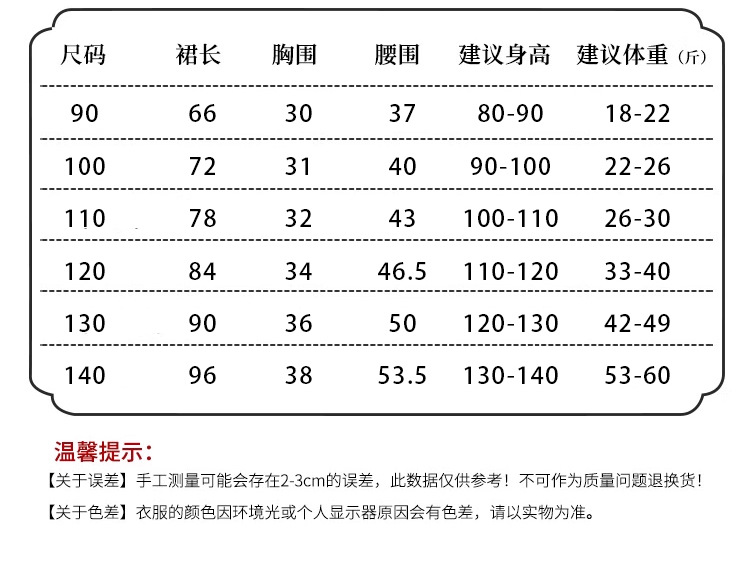 | 尺码 | 裙长 | 胸围 | 腰围 | 建议身高 | 建议体重（斤） |
|---|---|---|---|---|---|
| 90 | 66 | 30 | 37 | 80-90 | 18-22 |
| 100 | 72 | 31 | 40 | 90-100 | 22-26 |
| 110 | 78 | 32 | 43 | 100-110 | 26-30 |
| 120 | 84 | 34 | 46.5 | 110-120 | 33-40 |
| 130 | 90 | 36 | 50 | 120-130 | 42-49 |
| 140 | 96 | 38 | 53.5 | 130-140 | 53-60 |

温馨提示：

【关于误差】手工测量可能会存在2-3cm的误差，此数据仅供参考！不可作为质量问题退换货！

【关于色差】衣服的颜色因环境光或个人显示器原因会有色差，请以实物为准。